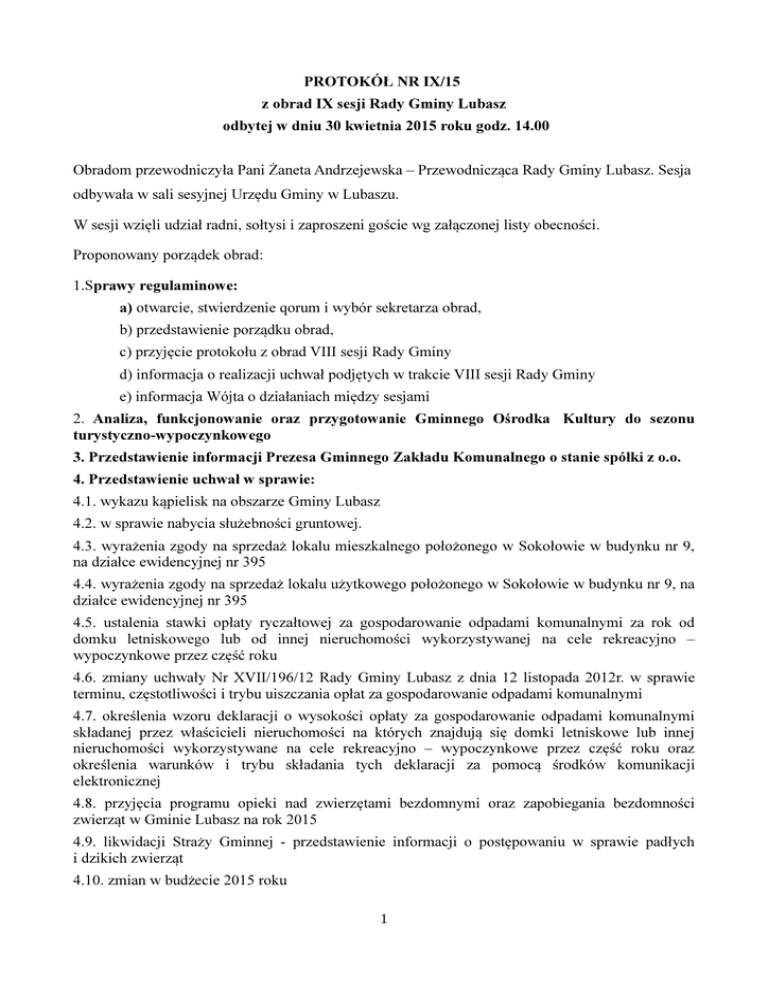 PROTOKÓŁ NR IX/15
z obrad IX sesji Rady Gminy Lubasz
odbytej w dniu 30 kwietnia 2015 roku godz. 14.00

Obradom przewodniczyła Pani Żaneta Andrzejewska – Przewodnicząca Rady Gminy Lubasz. Sesja odbywała w sali sesyjnej Urzędu Gminy w Lubaszu.

W sesji wzięli udział radni, sołtysi i zaproszeni goście wg załączonej listy obecności.

Proponowany porządek obrad:

1.Sprawy regulaminowe:
a) otwarcie, stwierdzenie qorum i wybór sekretarza obrad,
b) przedstawienie porządku obrad,
c) przyjęcie protokołu z obrad VIII sesji Rady Gminy
d) informacja o realizacji uchwał podjętych w trakcie VIII sesji Rady Gminy
e) informacja Wójta o działaniach między sesjami
2. Analiza, funkcjonowanie oraz przygotowanie Gminnego Ośrodka Kultury do sezonu turystyczno-wypoczynkowego
3. Przedstawienie informacji Prezesa Gminnego Zakładu Komunalnego o stanie spółki z o.o.
4. Przedstawienie uchwał w sprawie:
4.1. wykazu kąpielisk na obszarze Gminy Lubasz
4.2. w sprawie nabycia służebności gruntowej.
4.3. wyrażenia zgody na sprzedaż lokalu mieszkalnego położonego w Sokołowie w budynku nr 9, na działce ewidencyjnej nr 395
4.4. wyrażenia zgody na sprzedaż lokalu użytkowego położonego w Sokołowie w budynku nr 9, na działce ewidencyjnej nr 395
4.5. ustalenia stawki opłaty ryczałtowej za gospodarowanie odpadami komunalnymi za rok od domku letniskowego lub od innej nieruchomości wykorzystywanej na cele rekreacyjno – wypoczynkowe przez część roku
4.6. zmiany uchwały Nr XVII/196/12 Rady Gminy Lubasz z dnia 12 listopada 2012r. w sprawie terminu, częstotliwości i trybu uiszczania opłat za gospodarowanie odpadami komunalnymi
4.7. określenia wzoru deklaracji o wysokości opłaty za gospodarowanie odpadami komunalnymi składanej przez właścicieli nieruchomości na których znajdują się domki letniskowe lub innej nieruchomości wykorzystywane na cele rekreacyjno – wypoczynkowe przez część roku oraz określenia warunków i trybu składania tych deklaracji za pomocą środków komunikacji elektronicznej
4.8. przyjęcia programu opieki nad zwierzętami bezdomnymi oraz zapobiegania bezdomności zwierząt w Gminie Lubasz na rok 2015
4.9. likwidacji Straży Gminnej - przedstawienie informacji o postępowaniu w sprawie padłych i dzikich zwierząt
4.10. zmian w budżecie 2015 roku

1